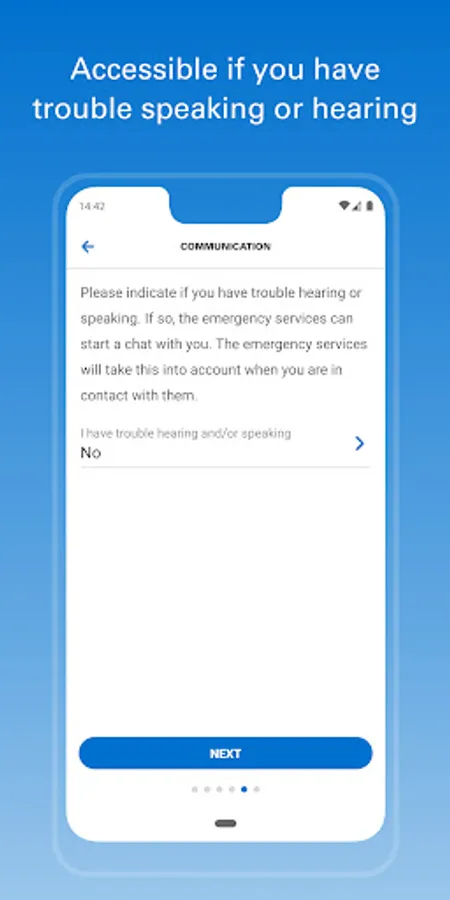 Accessible if you have trouble speaking or hearing

14:42

COMMUNICATION

Please indicate if you have trouble hearing or speaking. If so, the emergency services can start a chat with you. The emergency services will take this into account when you are in contact with them.

I have trouble hearing and/or speaking
No

NEXT